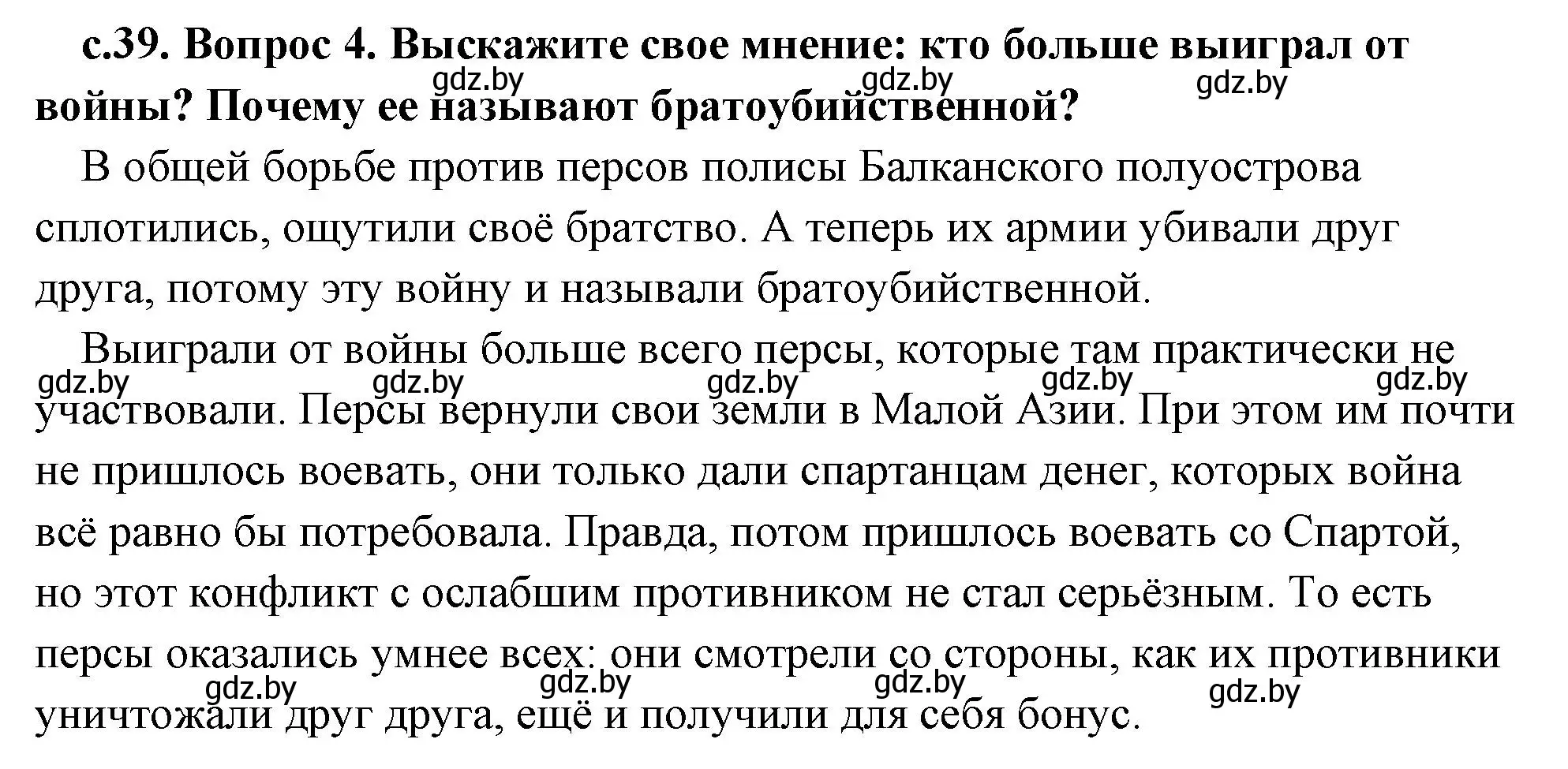 с.39. Вопрос 4. Выскажите свое мнение: кто больше выиграл от войны? Почему ее называют братоубийственной?

gdz.by gdz.by gdz.by

В общей борьбе против персов полисы Балканского полуострова сплотились, ощутили своё братство. А теперь их армии убивали друг друга, потому эту войну и называли братоубийственной.

Выиграли от войны больше всего персы, которые там практически не участвовали. Персы вернули свои земли в Малой Азии. При этом им почти не пришлось воевать, они только дали спартанцам денег, которых война всё равно бы потребовала. Правда, потом пришлось воевать со Спартой, но этот конфликт с ослабшим противником не стал серьёзным. То есть персы оказались умнее всех: они смотрели со стороны, как их противники уничтожали друг друга, ещё и получили для себя бонус.

gdz.by gdz.by gdz.by gdz.by gdz.by

gdz.by gdz.by gdz.by gdz.by